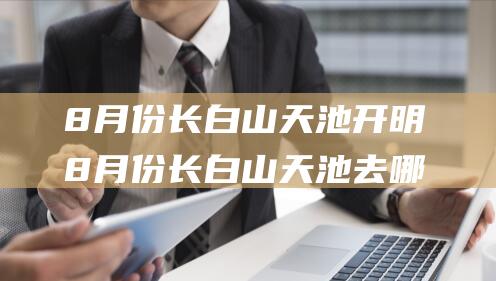 8月份长白山天池开明
8月份长白山天池去哪